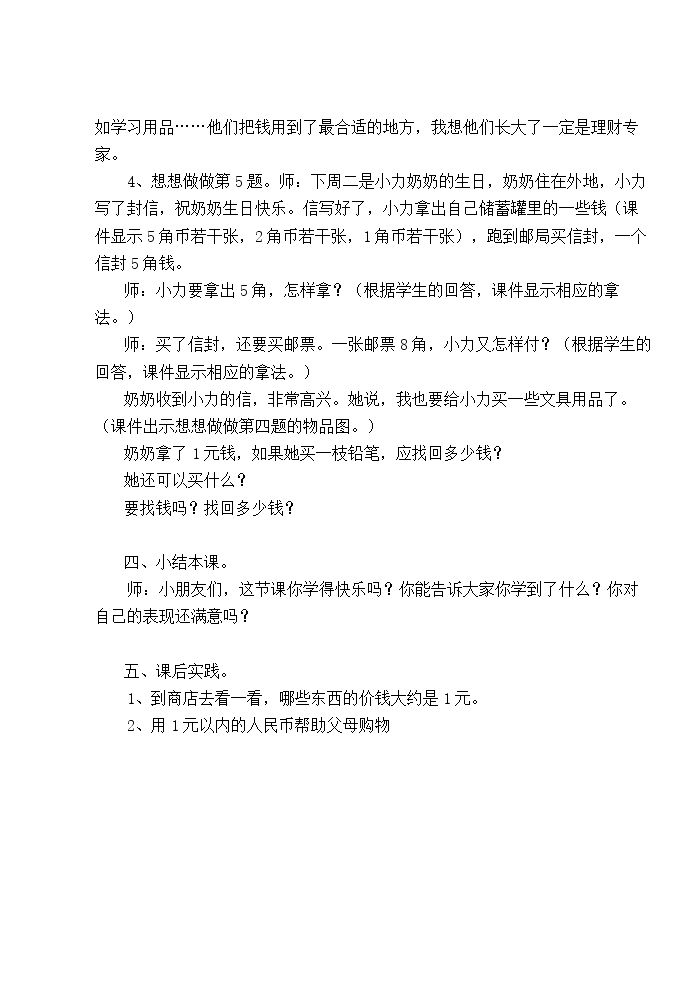 如学习用品……他们把钱用到了最合适的地方，我想他们长大了一定是理财专家。

4、想想做做第5题。师：下周二是小力奶奶的生日，奶奶住在外地，小力写了封信，祝奶奶生日快乐。信写好了，小力拿出自己储蓄罐里的一些钱（课件显示5角币若干张，2角币若干张，1角币若干张），跑到邮局买信封，一个信封5角钱。

师：小力要拿出5角，怎样拿？（根据学生的回答，课件显示相应的拿法。）

师：买了信封，还要买邮票。一张邮票8角，小力又怎样付？（根据学生的回答，课件显示相应的拿法。）

奶奶收到小力的信，非常高兴。她说，我也要给小力买一些文具用品了。（课件出示想想做做第四题的物品图。）

奶奶拿了1元钱，如果她买一枝铅笔，应找回多少钱？

她还可以买什么？

要找钱吗？找回多少钱？

四、小结本课。

师：小朋友们，这节课你学得快乐吗？你能告诉大家你学到了什么？你对自己的表现还满意吗？

五、课后实践。

1、到商店去看一看，哪些东西的价钱大约是1元。

2、用1元以内的人民币帮助父母购物